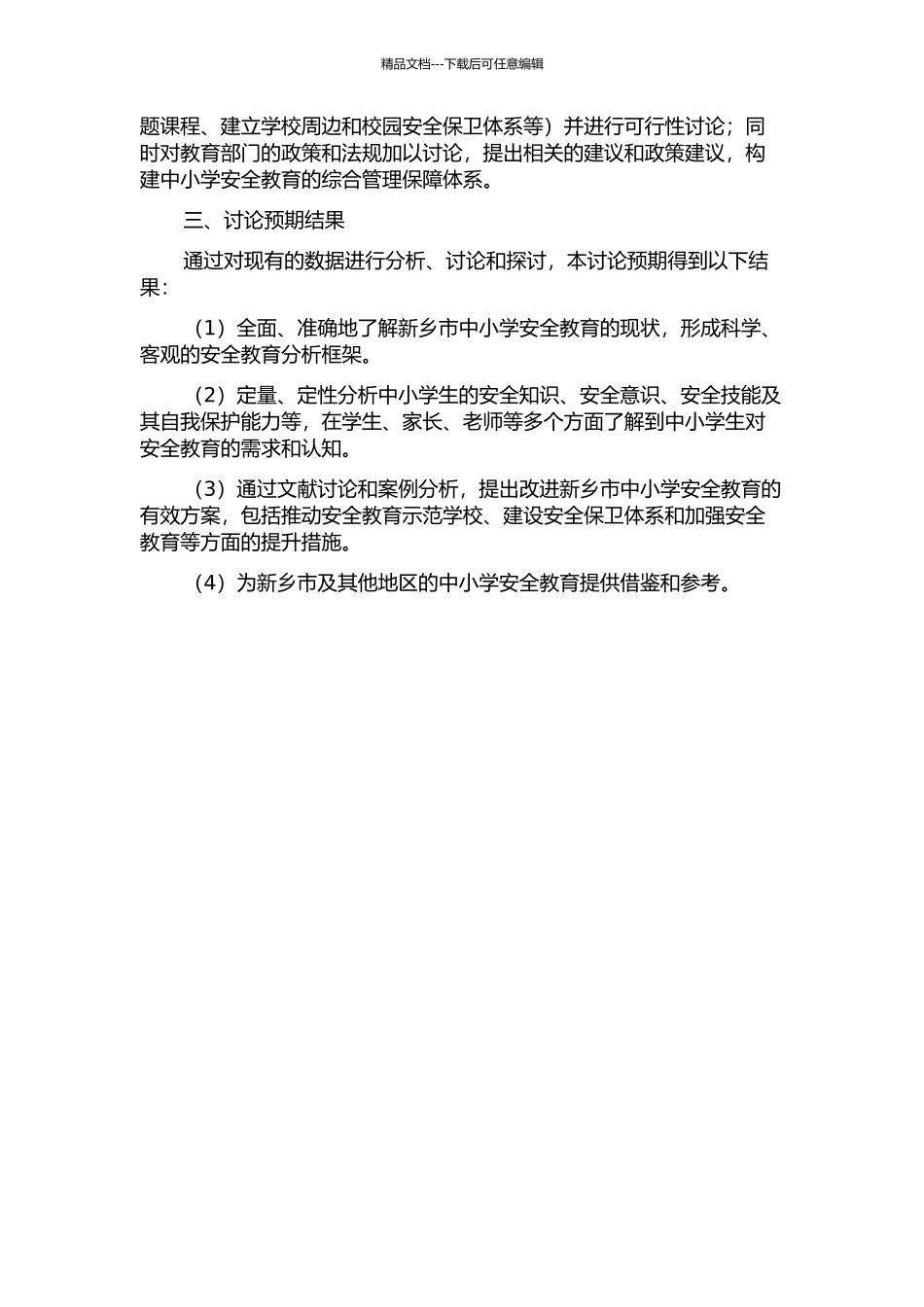 精品文档---下载后可任意编辑

题课程、建立学校周边和校园安全保卫体系等）并进行可行性讨论；同时对教育部门的政策和法规加以讨论，提出相关的建议和政策建议，构建中小学安全教育的综合管理保障体系。

三、讨论预期结果

通过对现有的数据进行分析、讨论和探讨，本讨论预期得到以下结果：

（1）全面、准确地了解新乡市中小学安全教育的现状，形成科学、客观的安全教育分析框架。

（2）定量、定性分析中小学生的安全知识、安全意识、安全技能及其自我保护能力等，在学生、家长、老师等多个方面了解到中小学生对安全教育的需求和认知。

（3）通过文献讨论和案例分析，提出改进新乡市中小学安全教育的有效方案，包括推动安全教育示范学校、建设安全保卫体系和加强安全教育等方面的提升措施。

（4）为新乡市及其他地区的中小学安全教育提供借鉴和参考。